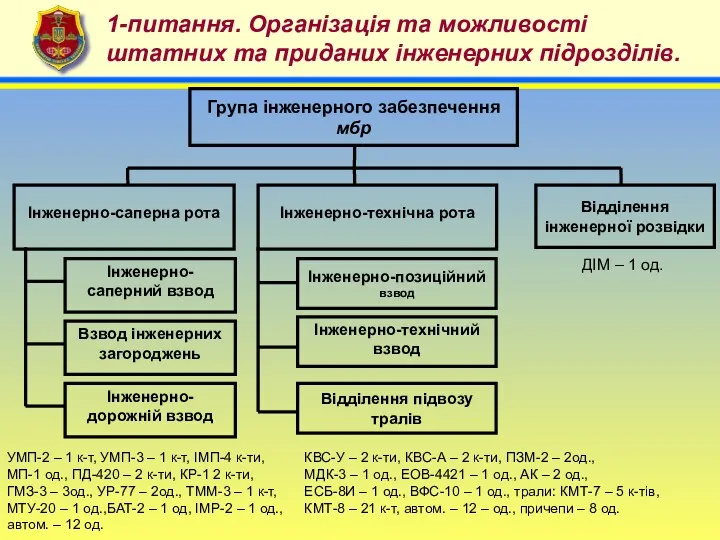 1-питання. Організація та можливості штатних та приданих інженерних підрозділів.

Група інженерного забезпечення мбр

Інженерно-саперна рота

Інженерно-саперний взвод

Взвод інженерних загороджень

Інженерно-дорожній взвод

Інженерно-технічна рота

Інженерно-позиційний взвод

Інженерно-технічний взвод

Відділення підвозу тралів

Відділення інженерної розвідки

ДІМ – 1 од.

УМП-2 – 1 к-т, УМП-3 – 1 к-т, ІМП-4 к-ти, МП-1 од., ПД-420 – 2 к-ти, КР-1 2 к-ти, ГМЗ-3 – 3од., УР-77 – 2од., ТММ-3 – 1 к-т, МТУ-20 – 1 од.,БАТ-2 – 1 од, ІМР-2 – 1 од., автом. – 12 од.

КВС-У – 2 к-ти, КВС-А – 2 к-ти, ПЗМ-2 – 2од., МДК-3 – 1 од., ЕОВ-4421 – 1 од., АК – 2 од., ЕСБ-8И – 1 од., ВФС-10 – 1 од., трали: КМТ-7 – 5 к-тів, КМТ-8 – 21 к-т, автом. – 12 – од., причепи – 8 од.